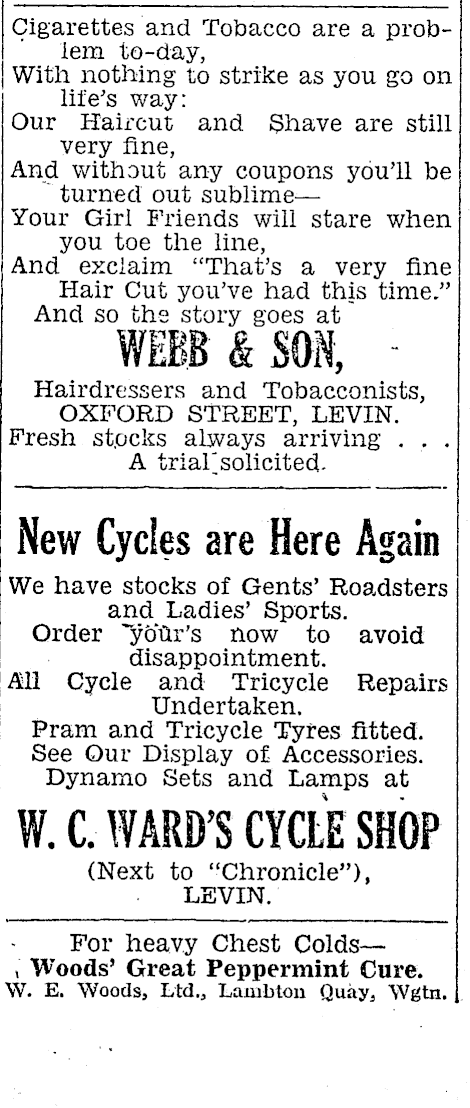 Cigarettes and Tobacco are a problem to-day,
With nothing to strike as you go on life's way:
Our Haircut and Shave are still very fine,
And without any coupons you'll be turned out sublime—
Your Girl Friends will stare when you toe the line,
And exclaim "That's a very fine Hair Cut you've had this time."
And so the story goes at

WEBB & SON,

Hairdressers and Tobacconists,
OXFORD STREET, LEVIN.
Fresh stocks always arriving . . .
A trial solicited.

New Cycles are Here Again

We have stocks of Gents' Roadsters and Ladies' Sports.
Order your's now to avoid disappointment.
All Cycle and Tricycle Repairs Undertaken.
Pram and Tricycle Tyres fitted.
See Our Display of Accessories.
Dynamo Sets and Lamps at

W. C. WARD'S CYCLE SHOP

(Next to "Chronicle"),
LEVIN.

For heavy Chest Colds—
Woods' Great Peppermint Cure.
W. E. Woods, Ltd., Lambton Quay, Wgtn.